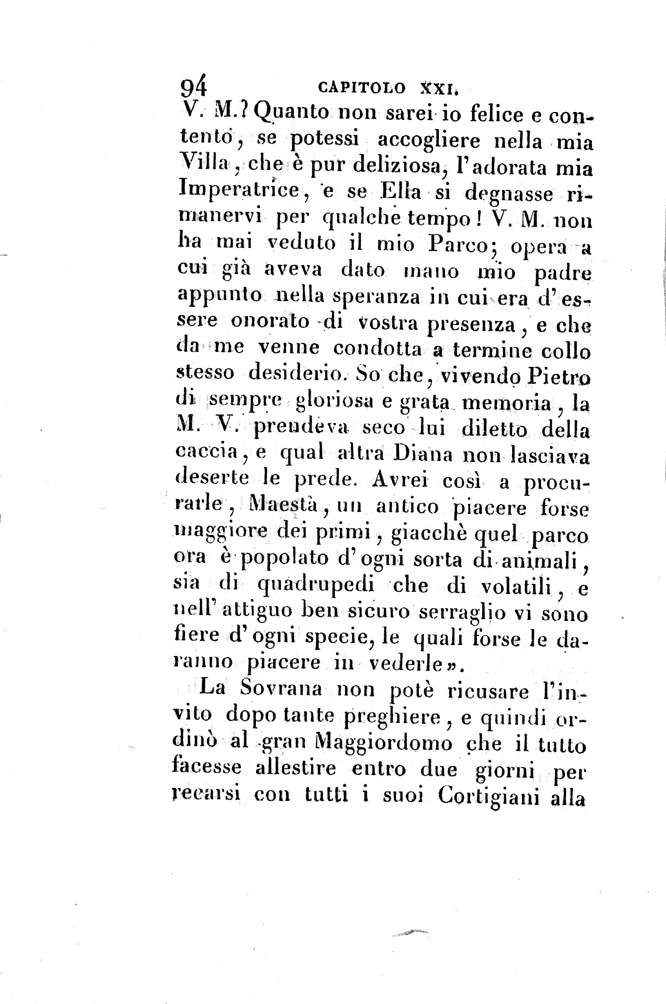 94 CAPITOLO XXI.

V. M.? Quanto non sarei io felice e contento, se potessi accogliere nella mia Villa, che è pur deliziosa, l'adorata mia Imperatrice, e se Ella si degnasse rimanervi per qualche tempo! V. M. non ha mai veduto il mio Parco; opera a cui già aveva dato mano mio padre appunto nella speranza in cui era d'essere onorato di vostra presenza, e che da me venne condotta a termine collo stesso desiderio. So che, vivendo Pietro di sempre gloriosa e grata memoria, la M. V. prendeva seco lui diletto della caccia, e qual altra Diana non lasciava deserte le prede. Avrei così a procurarle, Maestà, un antico piacere forse maggiore dei primi, giacchè quel parco ora è popolato d'ogni sorta di animali, sia di quadrupedi che di volatili, e nell'attiguo ben sicuro serraglio vi sono fiere d'ogni specie, le quali forse le daranno piacere in vederle».

La Sovrana non potè ricusare l'invito dopo tante preghiere, e quindi ordinò al gran Maggiordomo che il tutto facesse allestire entro due giorni per recarsi con tutti i suoi Cortigiani alla